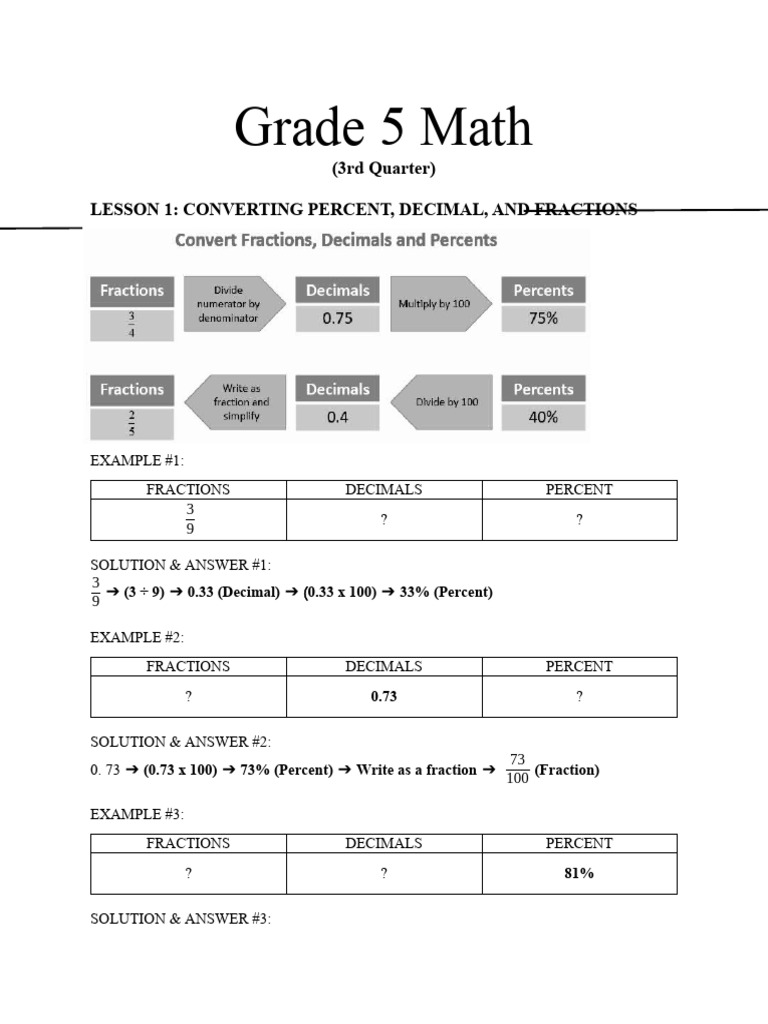 Grade 5 Math

(3rd Quarter)

LESSON 1: CONVERTING PERCENT, DECIMAL, AND FRACTIONS

Convert Fractions, Decimals and Percents

Fractions $\frac{3}{4}$ Divide numerator by denominator Decimals 0.75 Multiply by 100 Percents 75%

Fractions $\frac{2}{5}$ Write as fraction and simplify Decimals 0.4 Divide by 100 Percents 40%

EXAMPLE #1:

| FRACTIONS | DECIMALS | PERCENT |
|---|---|---|
| $\frac{3}{9}$ | ? | ? |

SOLUTION & ANSWER #1:

$\frac{3}{9}$ ➔ (3 ÷ 9) ➔ 0.33 (Decimal) ➔ (0.33 x 100) ➔ 33% (Percent)

EXAMPLE #2:

| FRACTIONS | DECIMALS | PERCENT |
|---|---|---|
| ? | 0.73 | ? |

SOLUTION & ANSWER #2:

0. 73 ➔ (0.73 x 100) ➔ 73% (Percent) ➔ Write as a fraction ➔ $\frac{73}{100}$ (Fraction)

EXAMPLE #3:

| FRACTIONS | DECIMALS | PERCENT |
|---|---|---|
| ? | ? | 81% |

SOLUTION & ANSWER #3: